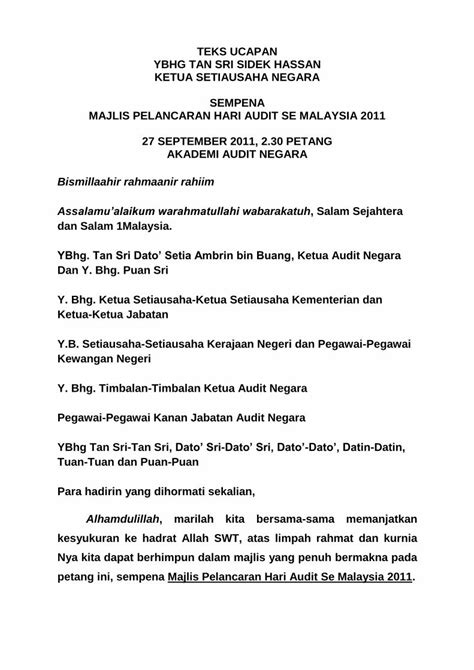 TEKS UCAPAN
YBHG TAN SRI SIDEK HASSAN
KETUA SETIAUSAHA NEGARA

SEMPENA
MAJLIS PELANCARAN HARI AUDIT SE MALAYSIA 2011

27 SEPTEMBER 2011, 2.30 PETANG
AKADEMI AUDIT NEGARA

Bismillaahir rahmaanir rahiim

Assalamu'alaikum warahmatullahi wabarakatuh, Salam Sejahtera dan Salam 1Malaysia.

YBhg. Tan Sri Dato' Setia Ambrin bin Buang, Ketua Audit Negara Dan Y. Bhg. Puan Sri

Y. Bhg. Ketua Setiausaha-Ketua Setiausaha Kementerian dan Ketua-Ketua Jabatan

Y.B. Setiausaha-Setiausaha Kerajaan Negeri dan Pegawai-Pegawai Kewangan Negeri

Y. Bhg. Timbalan-Timbalan Ketua Audit Negara

Pegawai-Pegawai Kanan Jabatan Audit Negara

YBhg Tan Sri-Tan Sri, Dato' Sri-Dato' Sri, Dato'-Dato', Datin-Datin, Tuan-Tuan dan Puan-Puan

Para hadirin yang dihormati sekalian,

Alhamdulillah, marilah kita bersama-sama memanjatkan kesyukuran ke hadrat Allah SWT, atas limpah rahmat dan kurnia Nya kita dapat berhimpun dalam majlis yang penuh bermakna pada petang ini, sempena Majlis Pelancaran Hari Audit Se Malaysia 2011.